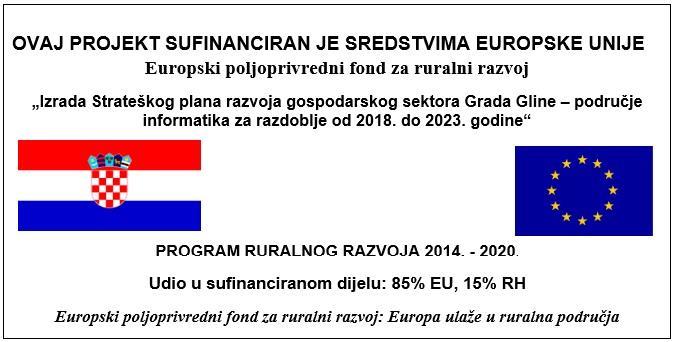 OVAJ PROJEKT SUFINANCIRAN JE SREDSTVIMA EUROPSKE UNIJE

Europski poljoprivredni fond za ruralni razvoj

„Izrada Strateškog plana razvoja gospodarskog sektora Grada Gline – područje informatika za razdoblje od 2018. do 2023. godine“

PROGRAM RURALNOG RAZVOJA 2014. - 2020.

Udio u sufinanciranom dijelu: 85% EU, 15% RH

Europski poljoprivredni fond za ruralni razvoj: Europa ulaže u ruralna područja